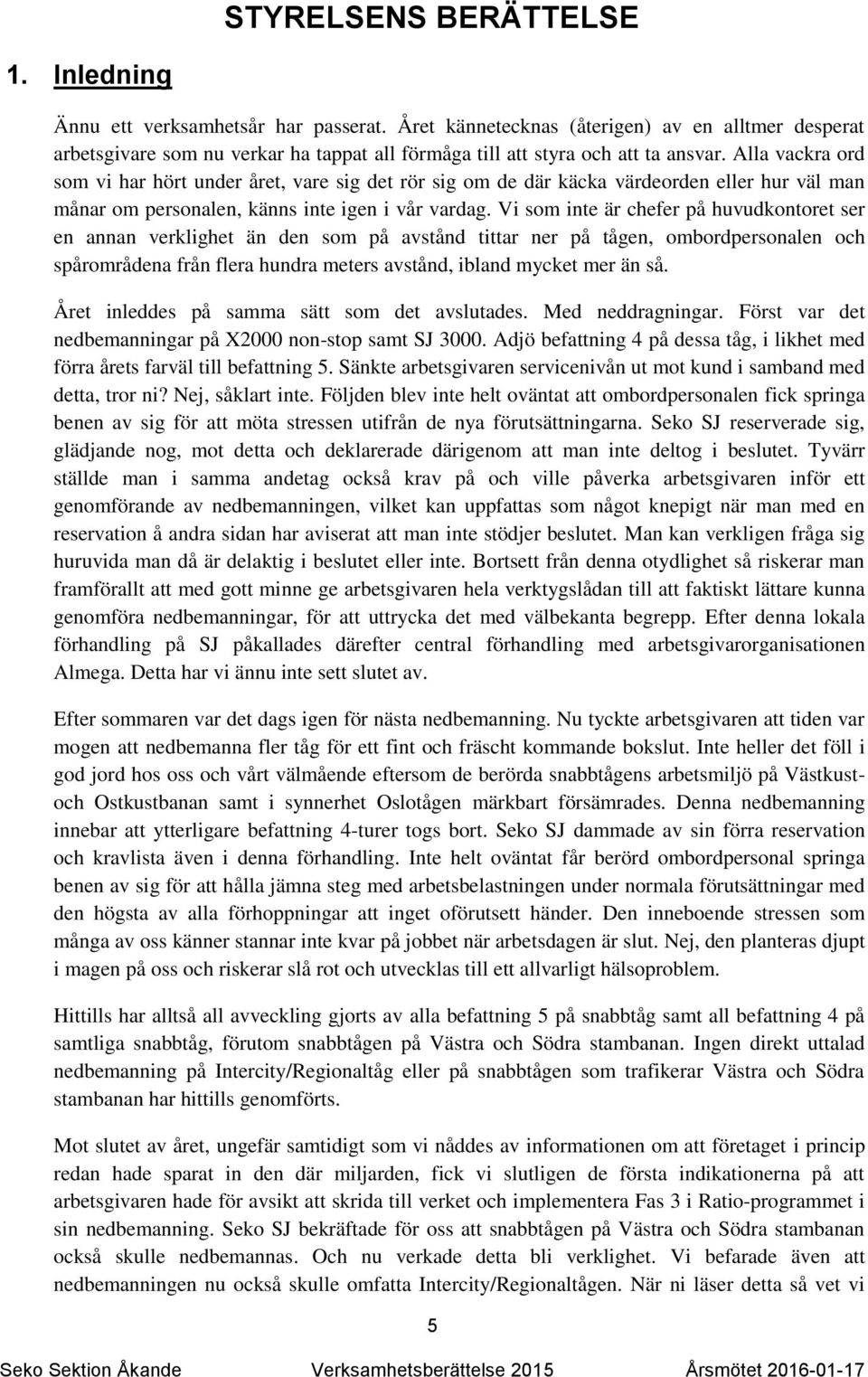 STYRELSENS BERÄTTELSE

1. Inledning

Ännu ett verksamhetsår har passerat. Året kännetecknas (återigen) av en alltmer desperat arbetsgivare som nu verkar ha tappat all förmåga till att styra och att ta ansvar. Alla vackra ord som vi har hört under året, vare sig det rör sig om de där käcka värdeorden eller hur väl man månar om personalen, känns inte igen i vår vardag. Vi som inte är chefer på huvudkontoret ser en annan verklighet än den som på avstånd tittar ner på tågen, ombordpersonalen och spårområdena från flera hundra meters avstånd, ibland mycket mer än så.

Året inleddes på samma sätt som det avslutades. Med neddragningar. Först var det nedbemanningar på X2000 non-stop samt SJ 3000. Adjö befattning 4 på dessa tåg, i likhet med förra årets farväl till befattning 5. Sänkte arbetsgivaren servicenivån ut mot kund i samband med detta, tror ni? Nej, såklart inte. Följden blev inte helt oväntat att ombordpersonalen fick springa benen av sig för att möta stressen utifrån de nya förutsättningarna. Seko SJ reserverade sig, glädjande nog, mot detta och deklarerade därigenom att man inte deltog i beslutet. Tyvärr ställde man i samma andetag också krav på och ville påverka arbetsgivaren inför ett genomförande av nedbemanningen, vilket kan uppfattas som något knepigt när man med en reservation å andra sidan har aviserat att man inte stödjer beslutet. Man kan verkligen fråga sig huruvida man då är delaktig i beslutet eller inte. Bortsett från denna otydlighet så riskerar man framförallt att med gott minne ge arbetsgivaren hela verktygslådan till att faktiskt lättare kunna genomföra nedbemanningar, för att uttrycka det med välbekanta begrepp. Efter denna lokala förhandling på SJ påkallades därefter central förhandling med arbetsgivarorganisationen Almega. Detta har vi ännu inte sett slutet av.

Efter sommaren var det dags igen för nästa nedbemanning. Nu tyckte arbetsgivaren att tiden var mogen att nedbemanna fler tåg för ett fint och fräscht kommande bokslut. Inte heller det föll i god jord hos oss och vårt välmående eftersom de berörda snabbtågens arbetsmiljö på Västkust- och Ostkustbanan samt i synnerhet Oslotågen märkbart försämrades. Denna nedbemanning innebar att ytterligare befattning 4-turer togs bort. Seko SJ dammade av sin förra reservation och kravlista även i denna förhandling. Inte helt oväntat får berörd ombordpersonal springa benen av sig för att hålla jämna steg med arbetsbelastningen under normala förutsättningar med den högsta av alla förhoppningar att inget oförutsett händer. Den inneboende stressen som många av oss känner stannar inte kvar på jobbet när arbetsdagen är slut. Nej, den planteras djupt i magen på oss och riskerar slå rot och utvecklas till ett allvarligt hälsoproblem.

Hittills har alltså all avveckling gjorts av alla befattning 5 på snabbtåg samt all befattning 4 på samtliga snabbtåg, förutom snabbtågen på Västra och Södra stambanan. Ingen direkt uttalad nedbemanning på Intercity/Regionaltåg eller på snabbtågen som trafikerar Västra och Södra stambanan har hittills genomförts.

Mot slutet av året, ungefär samtidigt som vi nåddes av informationen om att företaget i princip redan hade sparat in den där miljarden, fick vi slutligen de första indikationerna på att arbetsgivaren hade för avsikt att skrida till verket och implementera Fas 3 i Ratio-programmet i sin nedbemanning. Seko SJ bekräftade för oss att snabbtågen på Västra och Södra stambanan också skulle nedbemannas. Och nu verkade detta bli verklighet. Vi befarade även att nedbemanningen nu också skulle omfatta Intercity/Regionaltågen. När ni läser detta så vet vi

5

Seko Sektion Åkande Verksamhetsberättelse 2015 Årsmötet 2016-01-17